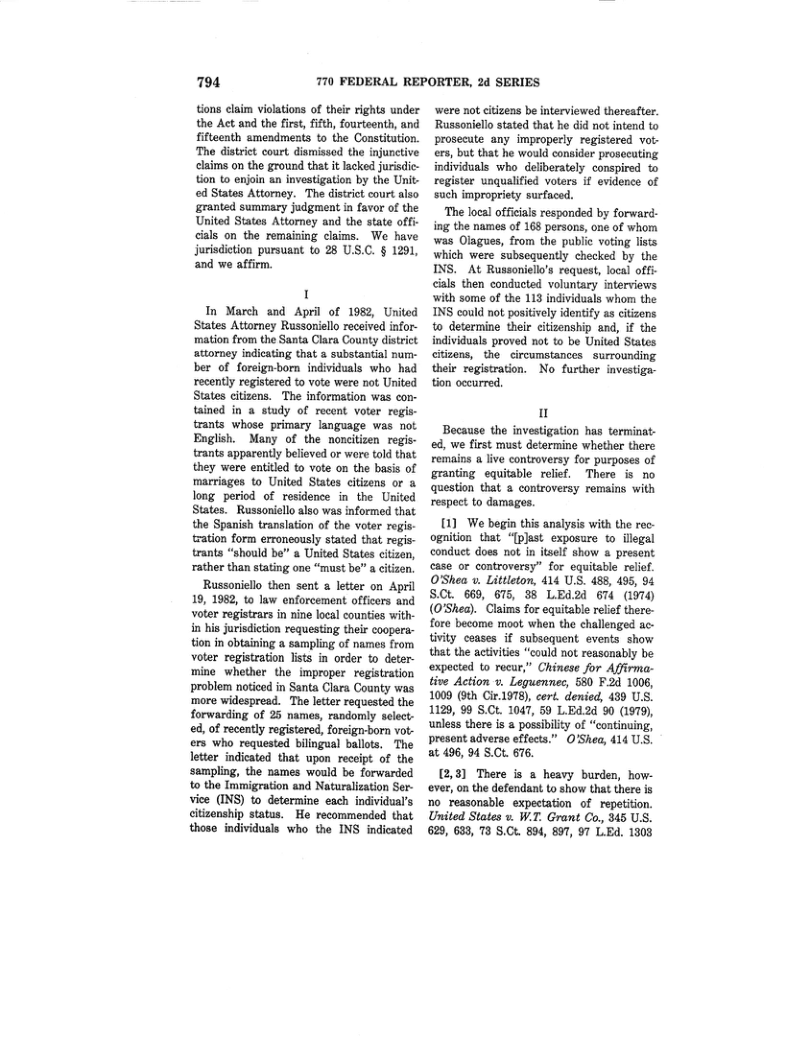 794 770 FEDERAL REPORTER, 2d SERIES

tions claim violations of their rights under the Act and the first, fifth, fourteenth, and fifteenth amendments to the Constitution. The district court dismissed the injunctive claims on the ground that it lacked jurisdiction to enjoin an investigation by the United States Attorney. The district court also granted summary judgment in favor of the United States Attorney and the state officials on the remaining claims. We have jurisdiction pursuant to 28 U.S.C. § 1291, and we affirm.

I

In March and April of 1982, United States Attorney Russoniello received information from the Santa Clara County district attorney indicating that a substantial number of foreign-born individuals who had recently registered to vote were not United States citizens. The information was contained in a study of recent voter registrants whose primary language was not English. Many of the noncitizen registrants apparently believed or were told that they were entitled to vote on the basis of marriages to United States citizens or a long period of residence in the United States. Russoniello also was informed that the Spanish translation of the voter registration form erroneously stated that registrants "should be" a United States citizen, rather than stating one "must be" a citizen.

Russoniello then sent a letter on April 19, 1982, to law enforcement officers and voter registrars in nine local counties within his jurisdiction requesting their cooperation in obtaining a sampling of names from voter registration lists in order to determine whether the improper registration problem noticed in Santa Clara County was more widespread. The letter requested the forwarding of 25 names, randomly selected, of recently registered, foreign-born voters who requested bilingual ballots. The letter indicated that upon receipt of the sampling, the names would be forwarded to the Immigration and Naturalization Service (INS) to determine each individual's citizenship status. He recommended that those individuals who the INS indicated were not citizens be interviewed thereafter. Russoniello stated that he did not intend to prosecute any improperly registered voters, but that he would consider prosecuting individuals who deliberately conspired to register unqualified voters if evidence of such impropriety surfaced.

The local officials responded by forwarding the names of 168 persons, one of whom was Olagues, from the public voting lists which were subsequently checked by the INS. At Russoniello's request, local officials then conducted voluntary interviews with some of the 113 individuals whom the INS could not positively identify as citizens to determine their citizenship and, if the individuals proved not to be United States citizens, the circumstances surrounding their registration. No further investigation occurred.

II

Because the investigation has terminated, we first must determine whether there remains a live controversy for purposes of granting equitable relief. There is no question that a controversy remains with respect to damages.

[1] We begin this analysis with the recognition that "[p]ast exposure to illegal conduct does not in itself show a present case or controversy" for equitable relief. O'Shea v. Littleton, 414 U.S. 488, 495, 94 S.Ct. 669, 675, 38 L.Ed.2d 674 (1974) (O'Shea). Claims for equitable relief therefore become moot when the challenged activity ceases if subsequent events show that the activities "could not reasonably be expected to recur," Chinese for Affirmative Action v. Leguennec, 580 F.2d 1006, 1009 (9th Cir.1978), cert. denied, 439 U.S. 1129, 99 S.Ct. 1047, 59 L.Ed.2d 90 (1979), unless there is a possibility of "continuing, present adverse effects." O'Shea, 414 U.S. at 496, 94 S.Ct. 676.

[2, 3] There is a heavy burden, however, on the defendant to show that there is no reasonable expectation of repetition. United States v. W.T. Grant Co., 345 U.S. 629, 633, 73 S.Ct. 894, 897, 97 L.Ed. 1303